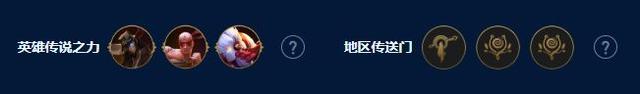 英雄传说之力 ?

地区传送门 ?